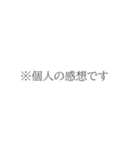 ※個人の感想です